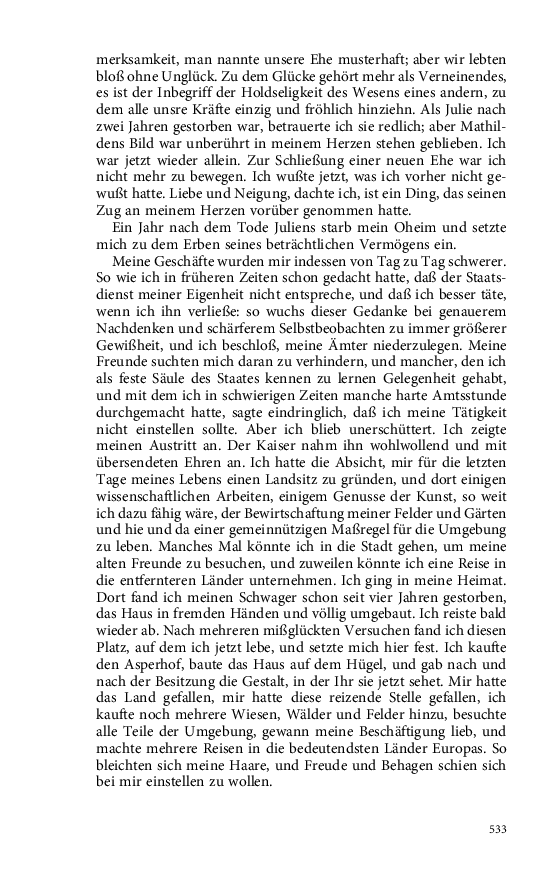 merksamkeit, man nannte unsere Ehe musterhaft; aber wir lebten bloß ohne Unglück. Zu dem Glücke gehört mehr als Verneinendes, es ist der Inbegriff der Holdseligkeit des Wesens eines andern, zu dem alle unsre Kräfte einzig und fröhlich hinziehn. Als Julie nach zwei Jahren gestorben war, betrauerte ich sie redlich; aber Mathildens Bild war unberührt in meinem Herzen stehen geblieben. Ich war jetzt wieder allein. Zur Schließung einer neuen Ehe war ich nicht mehr zu bewegen. Ich wußte jetzt, was ich vorher nicht gewußt hatte. Liebe und Neigung, dachte ich, ist ein Ding, das seinen Zug an meinem Herzen vorüber genommen hatte.

Ein Jahr nach dem Tode Juliens starb mein Oheim und setzte mich zu dem Erben seines beträchtlichen Vermögens ein.

Meine Geschäfte wurden mir indessen von Tag zu Tag schwerer. So wie ich in früheren Zeiten schon gedacht hatte, daß der Staatsdienst meiner Eigenheit nicht entspreche, und daß ich besser täte, wenn ich ihn verließe: so wuchs dieser Gedanke bei genauerem Nachdenken und schärferem Selbstbeobachten zu immer größerer Gewißheit, und ich beschloß, meine Ämter niederzulegen. Meine Freunde suchten mich daran zu verhindern, und mancher, den ich als feste Säule des Staates kennen zu lernen Gelegenheit gehabt, und mit dem ich in schwierigen Zeiten manche harte Amtsstunde durchgemacht hatte, sagte eindringlich, daß ich meine Tätigkeit nicht einstellen sollte. Aber ich blieb unerschüttert. Ich zeigte meinen Austritt an. Der Kaiser nahm ihn wohlwollend und mit übersendeten Ehren an. Ich hatte die Absicht, mir für die letzten Tage meines Lebens einen Landsitz zu gründen, und dort einigen wissenschaftlichen Arbeiten, einigem Genusse der Kunst, so weit ich dazu fähig wäre, der Bewirtschaftung meiner Felder und Gärten und hie und da einer gemeinnützigen Maßregel für die Umgebung zu leben. Manches Mal könnte ich in die Stadt gehen, um meine alten Freunde zu besuchen, und zuweilen könnte ich eine Reise in die entfernteren Länder unternehmen. Ich ging in meine Heimat. Dort fand ich meinen Schwager schon seit vier Jahren gestorben, das Haus in fremden Händen und völlig umgebaut. Ich reiste bald wieder ab. Nach mehreren mißglückten Versuchen fand ich diesen Platz, auf dem ich jetzt lebe, und setzte mich hier fest. Ich kaufte den Asperhof, baute das Haus auf dem Hügel, und gab nach und nach der Besitzung die Gestalt, in der Ihr sie jetzt sehet. Mir hatte das Land gefallen, mir hatte diese reizende Stelle gefallen, ich kaufte noch mehrere Wiesen, Wälder und Felder hinzu, besuchte alle Teile der Umgebung, gewann meine Beschäftigung lieb, und machte mehrere Reisen in die bedeutendsten Länder Europas. So bleichten sich meine Haare, und Freude und Behagen schien sich bei mir einstellen zu wollen.

533